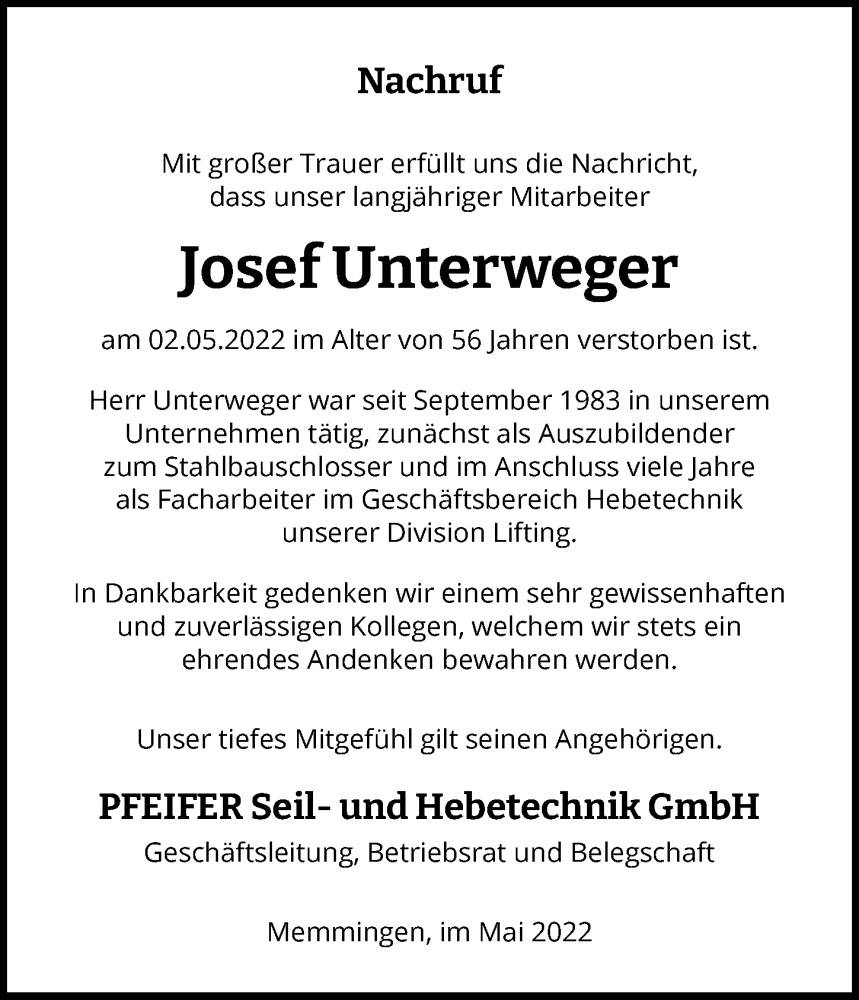 Nachruf

Mit großer Trauer erfüllt uns die Nachricht, dass unser langjähriger Mitarbeiter

Josef Unterweger

am 02.05.2022 im Alter von 56 Jahren verstorben ist.

Herr Unterweger war seit September 1983 in unserem Unternehmen tätig, zunächst als Auszubildender zum Stahlbauschlosser und im Anschluss viele Jahre als Facharbeiter im Geschäftsbereich Hebetechnik unserer Division Lifting.

In Dankbarkeit gedenken wir einem sehr gewissenhaften und zuverlässigen Kollegen, welchem wir stets ein ehrendes Andenken bewahren werden.

Unser tiefes Mitgefühl gilt seinen Angehörigen.

PFEIFER Seil- und Hebetechnik GmbH
Geschäftsleitung, Betriebsrat und Belegschaft

Memmingen, im Mai 2022